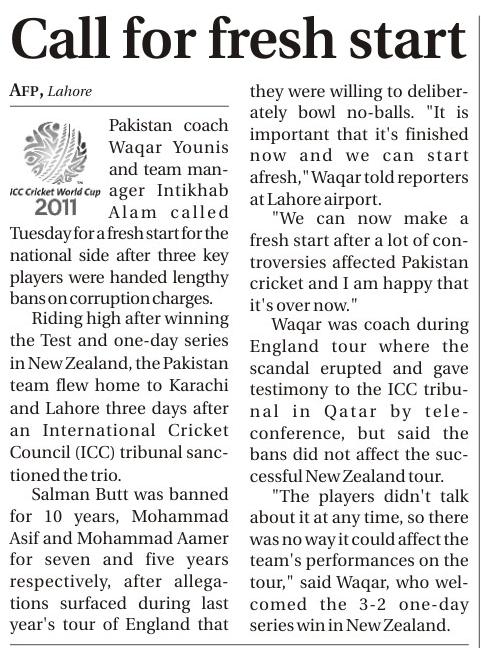 Call for fresh start

AFP, Lahore

ICC Cricket World Cup 2011

Pakistan coach Waqar Younis and team manager Intikhab Alam called Tuesday for a fresh start for the national side after three key players were handed lengthy bans on corruption charges.

Riding high after winning the Test and one-day series in New Zealand, the Pakistan team flew home to Karachi and Lahore three days after an International Cricket Council (ICC) tribunal sanctioned the trio.

Salman Butt was banned for 10 years, Mohammad Asif and Mohammad Aamer for seven and five years respectively, after allegations surfaced during last year's tour of England that they were willing to deliberately bowl no-balls. "It is important that it's finished now and we can start afresh," Waqar told reporters at Lahore airport.

"We can now make a fresh start after a lot of controversies affected Pakistan cricket and I am happy that it's over now."

Waqar was coach during England tour where the scandal erupted and gave testimony to the ICC tribunal in Qatar by teleconference, but said the bans did not affect the successful New Zealand tour.

"The players didn't talk about it at any time, so there was no way it could affect the team's performances on the tour," said Waqar, who welcomed the 3-2 one-day series win in New Zealand.